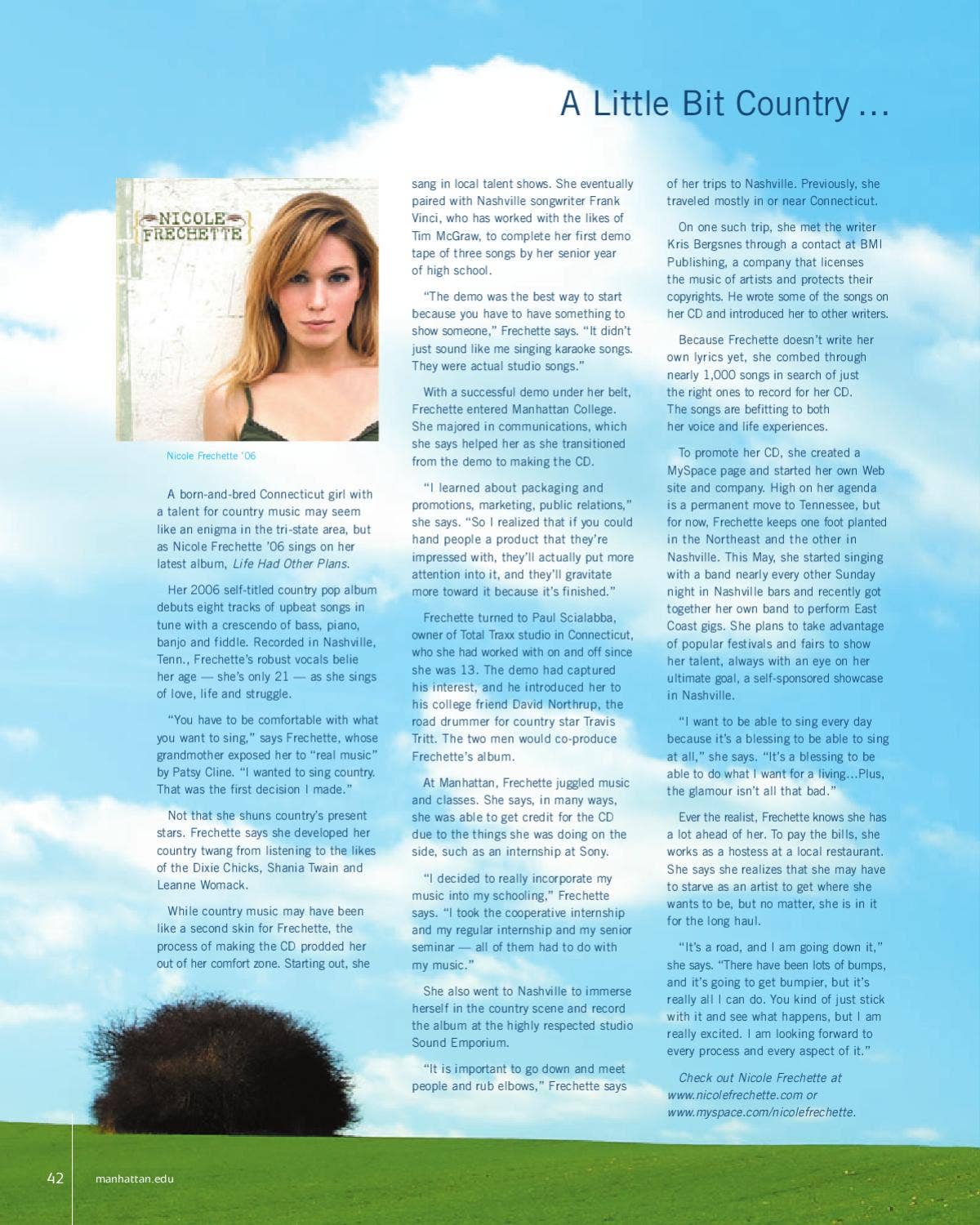 A Little Bit Country …

NICOLE FRECHETTE

Nicole Frechette '06

A born-and-bred Connecticut girl with a talent for country music may seem like an enigma in the tri-state area, but as Nicole Frechette '06 sings on her latest album, Life Had Other Plans.

Her 2006 self-titled country pop album debuts eight tracks of upbeat songs in tune with a crescendo of bass, piano, banjo and fiddle. Recorded in Nashville, Tenn., Frechette's robust vocals belie her age — she's only 21 — as she sings of love, life and struggle.

"You have to be comfortable with what you want to sing," says Frechette, whose grandmother exposed her to "real music" by Patsy Cline. "I wanted to sing country. That was the first decision I made."

Not that she shuns country's present stars. Frechette says she developed her country twang from listening to the likes of the Dixie Chicks, Shania Twain and Leanne Womack.

While country music may have been like a second skin for Frechette, the process of making the CD prodded her out of her comfort zone. Starting out, she sang in local talent shows. She eventually paired with Nashville songwriter Frank Vinci, who has worked with the likes of Tim McGraw, to complete her first demo tape of three songs by her senior year of high school.

"The demo was the best way to start because you have to have something to show someone," Frechette says. "It didn't just sound like me singing karaoke songs. They were actual studio songs."

With a successful demo under her belt, Frechette entered Manhattan College. She majored in communications, which she says helped her as she transitioned from the demo to making the CD.

"I learned about packaging and promotions, marketing, public relations," she says. "So I realized that if you could hand people a product that they're impressed with, they'll actually put more attention into it, and they'll gravitate more toward it because it's finished."

Frechette turned to Paul Scialabba, owner of Total Traxx studio in Connecticut, who she had worked with on and off since she was 13. The demo had captured his interest, and he introduced her to his college friend David Northrup, the road drummer for country star Travis Tritt. The two men would co-produce Frechette's album.

At Manhattan, Frechette juggled music and classes. She says, in many ways, she was able to get credit for the CD due to the things she was doing on the side, such as an internship at Sony.

"I decided to really incorporate my music into my schooling," Frechette says. "I took the cooperative internship and my regular internship and my senior seminar — all of them had to do with my music."

She also went to Nashville to immerse herself in the country scene and record the album at the highly respected studio Sound Emporium.

"It is important to go down and meet people and rub elbows," Frechette says of her trips to Nashville. Previously, she traveled mostly in or near Connecticut.

On one such trip, she met the writer Kris Bergsnes through a contact at BMI Publishing, a company that licenses the music of artists and protects their copyrights. He wrote some of the songs on her CD and introduced her to other writers.

Because Frechette doesn't write her own lyrics yet, she combed through nearly 1,000 songs in search of just the right ones to record for her CD. The songs are befitting to both her voice and life experiences.

To promote her CD, she created a MySpace page and started her own Web site and company. High on her agenda is a permanent move to Tennessee, but for now, Frechette keeps one foot planted in the Northeast and the other in Nashville. This May, she started singing with a band nearly every other Sunday night in Nashville bars and recently got together her own band to perform East Coast gigs. She plans to take advantage of popular festivals and fairs to show her talent, always with an eye on her ultimate goal, a self-sponsored showcase in Nashville.

"I want to be able to sing every day because it's a blessing to be able to sing at all," she says. "It's a blessing to be able to do what I want for a living…Plus, the glamour isn't all that bad."

Ever the realist, Frechette knows she has a lot ahead of her. To pay the bills, she works as a hostess at a local restaurant. She says she realizes that she may have to starve as an artist to get where she wants to be, but no matter, she is in it for the long haul.

"It's a road, and I am going down it," she says. "There have been lots of bumps, and it's going to get bumpier, but it's really all I can do. You kind of just stick with it and see what happens, but I am really excited. I am looking forward to every process and every aspect of it."

Check out Nicole Frechette at www.nicolefrechette.com or www.myspace.com/nicolefrechette.

42 manhattan.edu